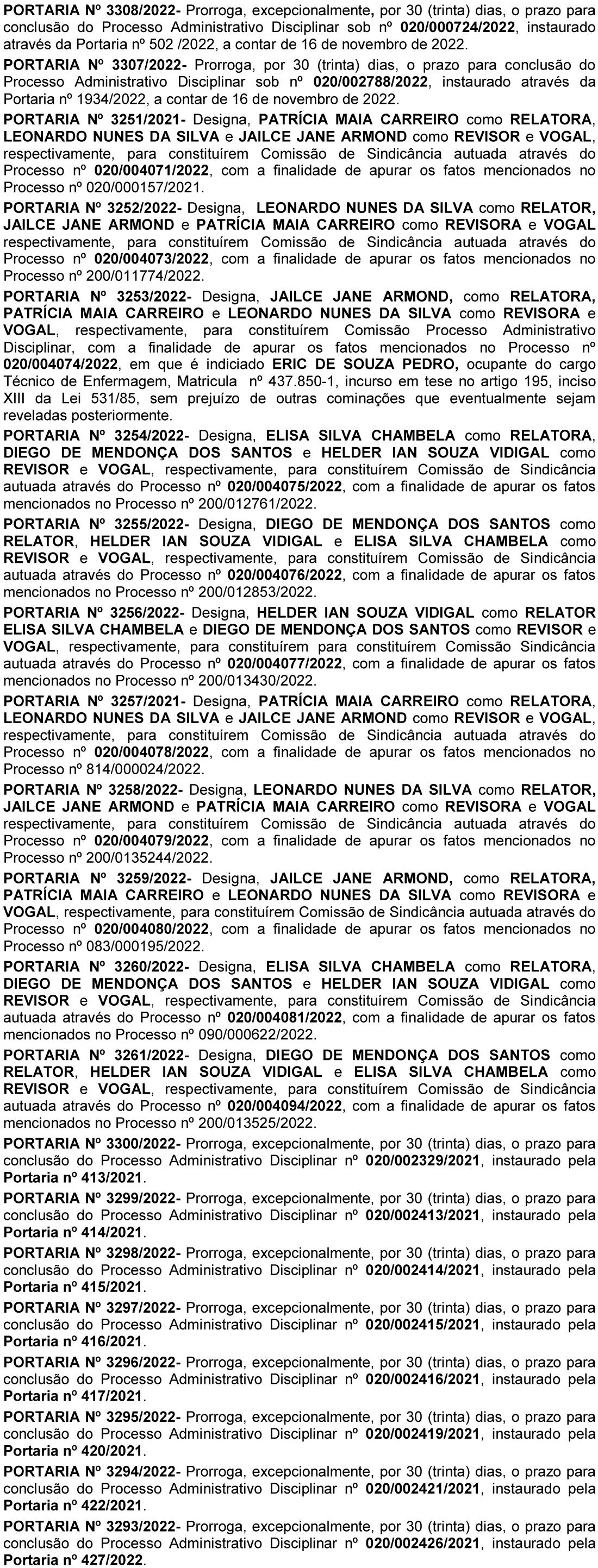 PORTARIA Nº 3308/2022- Prorroga, excepcionalmente, por 30 (trinta) dias, o prazo para conclusão do Processo Administrativo Disciplinar sob nº 020/000724/2022, instaurado através da Portaria nº 502 /2022, a contar de 16 de novembro de 2022.

PORTARIA Nº 3307/2022- Prorroga, por 30 (trinta) dias, o prazo para conclusão do Processo Administrativo Disciplinar sob nº 020/002788/2022, instaurado através da Portaria nº 1934/2022, a contar de 16 de novembro de 2022.

PORTARIA Nº 3251/2021- Designa, PATRÍCIA MAIA CARREIRO como RELATORA, LEONARDO NUNES DA SILVA e JAILCE JANE ARMOND como REVISOR e VOGAL, respectivamente, para constituírem Comissão de Sindicância autuada através do Processo nº 020/004071/2022, com a finalidade de apurar os fatos mencionados no Processo nº 020/000157/2021.

PORTARIA Nº 3252/2022- Designa, LEONARDO NUNES DA SILVA como RELATOR, JAILCE JANE ARMOND e PATRÍCIA MAIA CARREIRO como REVISORA e VOGAL respectivamente, para constituírem Comissão de Sindicância autuada através do Processo nº 020/004073/2022, com a finalidade de apurar os fatos mencionados no Processo nº 200/011774/2022.

PORTARIA Nº 3253/2022- Designa, JAILCE JANE ARMOND, como RELATORA, PATRÍCIA MAIA CARREIRO e LEONARDO NUNES DA SILVA como REVISORA e VOGAL, respectivamente, para constituírem Comissão Processo Administrativo Disciplinar, com a finalidade de apurar os fatos mencionados no Processo nº 020/004074/2022, em que é indiciado ERIC DE SOUZA PEDRO, ocupante do cargo Técnico de Enfermagem, Matricula nº 437.850-1, incurso em tese no artigo 195, inciso XIII da Lei 531/85, sem prejuízo de outras cominações que eventualmente sejam reveladas posteriormente.

PORTARIA Nº 3254/2022- Designa, ELISA SILVA CHAMBELA como RELATORA, DIEGO DE MENDONÇA DOS SANTOS e HELDER IAN SOUZA VIDIGAL como REVISOR e VOGAL, respectivamente, para constituírem Comissão de Sindicância autuada através do Processo nº 020/004075/2022, com a finalidade de apurar os fatos mencionados no Processo nº 200/012761/2022.

PORTARIA Nº 3255/2022- Designa, DIEGO DE MENDONÇA DOS SANTOS como RELATOR, HELDER IAN SOUZA VIDIGAL e ELISA SILVA CHAMBELA como REVISOR e VOGAL, respectivamente, para constituírem Comissão de Sindicância autuada através do Processo nº 020/004076/2022, com a finalidade de apurar os fatos mencionados no Processo nº 200/012853/2022.

PORTARIA Nº 3256/2022- Designa, HELDER IAN SOUZA VIDIGAL como RELATOR ELISA SILVA CHAMBELA e DIEGO DE MENDONÇA DOS SANTOS como REVISOR e VOGAL, respectivamente, para constituírem para constituírem Comissão Sindicância autuada através do Processo nº 020/004077/2022, com a finalidade de apurar os fatos mencionados no Processo nº 200/013430/2022.

PORTARIA Nº 3257/2021- Designa, PATRÍCIA MAIA CARREIRO como RELATORA, LEONARDO NUNES DA SILVA e JAILCE JANE ARMOND como REVISOR e VOGAL, respectivamente, para constituírem Comissão de Sindicância autuada através do Processo nº 020/004078/2022, com a finalidade de apurar os fatos mencionados no Processo nº 814/000024/2022.

PORTARIA Nº 3258/2022- Designa, LEONARDO NUNES DA SILVA como RELATOR, JAILCE JANE ARMOND e PATRÍCIA MAIA CARREIRO como REVISORA e VOGAL respectivamente, para constituírem Comissão de Sindicância autuada através do Processo nº 020/004079/2022, com a finalidade de apurar os fatos mencionados no Processo nº 200/0135244/2022.

PORTARIA Nº 3259/2022- Designa, JAILCE JANE ARMOND, como RELATORA, PATRÍCIA MAIA CARREIRO e LEONARDO NUNES DA SILVA como REVISORA e VOGAL, respectivamente, para constituírem Comissão de Sindicância autuada através do Processo nº 020/004080/2022, com a finalidade de apurar os fatos mencionados no Processo nº 083/000195/2022.

PORTARIA Nº 3260/2022- Designa, ELISA SILVA CHAMBELA como RELATORA, DIEGO DE MENDONÇA DOS SANTOS e HELDER IAN SOUZA VIDIGAL como REVISOR e VOGAL, respectivamente, para constituírem Comissão de Sindicância autuada através do Processo nº 020/004081/2022, com a finalidade de apurar os fatos mencionados no Processo nº 090/000622/2022.

PORTARIA Nº 3261/2022- Designa, DIEGO DE MENDONÇA DOS SANTOS como RELATOR, HELDER IAN SOUZA VIDIGAL e ELISA SILVA CHAMBELA como REVISOR e VOGAL, respectivamente, para constituírem Comissão de Sindicância autuada através do Processo nº 020/004094/2022, com a finalidade de apurar os fatos mencionados no Processo nº 200/013525/2022.

PORTARIA Nº 3300/2022- Prorroga, excepcionalmente, por 30 (trinta) dias, o prazo para conclusão do Processo Administrativo Disciplinar nº 020/002329/2021, instaurado pela Portaria nº 413/2021.

PORTARIA Nº 3299/2022- Prorroga, excepcionalmente, por 30 (trinta) dias, o prazo para conclusão do Processo Administrativo Disciplinar nº 020/002413/2021, instaurado pela Portaria nº 414/2021.

PORTARIA Nº 3298/2022- Prorroga, excepcionalmente, por 30 (trinta) dias, o prazo para conclusão do Processo Administrativo Disciplinar nº 020/002414/2021, instaurado pela Portaria nº 415/2021.

PORTARIA Nº 3297/2022- Prorroga, excepcionalmente, por 30 (trinta) dias, o prazo para conclusão do Processo Administrativo Disciplinar nº 020/002415/2021, instaurado pela Portaria nº 416/2021.

PORTARIA Nº 3296/2022- Prorroga, excepcionalmente, por 30 (trinta) dias, o prazo para conclusão do Processo Administrativo Disciplinar nº 020/002416/2021, instaurado pela Portaria nº 417/2021.

PORTARIA Nº 3295/2022- Prorroga, excepcionalmente, por 30 (trinta) dias, o prazo para conclusão do Processo Administrativo Disciplinar nº 020/002419/2021, instaurado pela Portaria nº 420/2021.

PORTARIA Nº 3294/2022- Prorroga, excepcionalmente, por 30 (trinta) dias, o prazo para conclusão do Processo Administrativo Disciplinar nº 020/002421/2021, instaurado pela Portaria nº 422/2021.

PORTARIA Nº 3293/2022- Prorroga, excepcionalmente, por 30 (trinta) dias, o prazo para conclusão do Processo Administrativo Disciplinar nº 020/002426/2021, instaurado pela Portaria nº 427/2022.